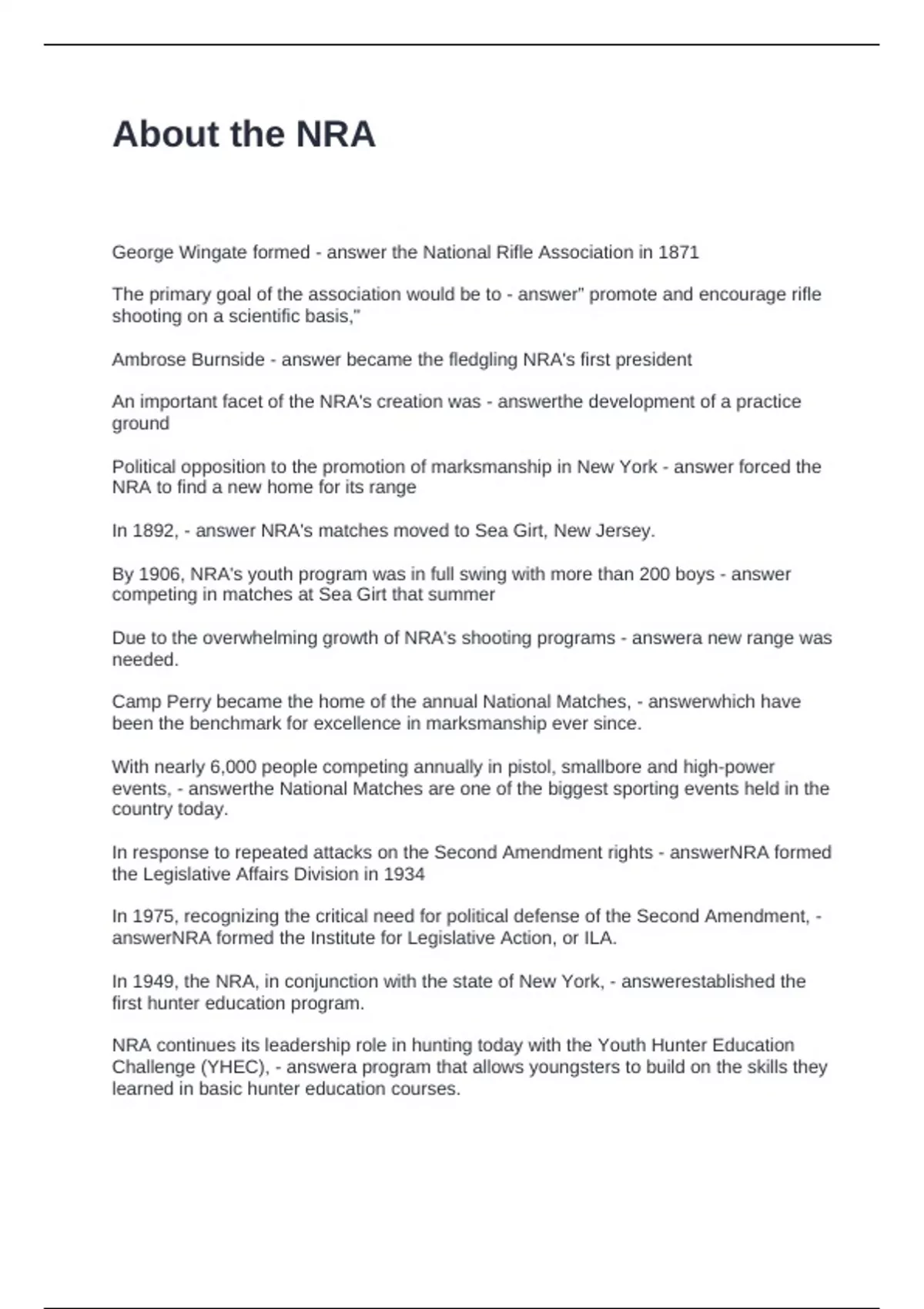 About the NRA

George Wingate formed - answer the National Rifle Association in 1871

The primary goal of the association would be to - answer" promote and encourage rifle shooting on a scientific basis,"

Ambrose Burnside - answer became the fledgling NRA's first president

An important facet of the NRA's creation was - answerthe development of a practice ground

Political opposition to the promotion of marksmanship in New York - answer forced the NRA to find a new home for its range

In 1892, - answer NRA's matches moved to Sea Girt, New Jersey.

By 1906, NRA's youth program was in full swing with more than 200 boys - answer competing in matches at Sea Girt that summer

Due to the overwhelming growth of NRA's shooting programs - answera new range was needed.

Camp Perry became the home of the annual National Matches, - answerwhich have been the benchmark for excellence in marksmanship ever since.

With nearly 6,000 people competing annually in pistol, smallbore and high-power events, - answerthe National Matches are one of the biggest sporting events held in the country today.

In response to repeated attacks on the Second Amendment rights - answerNRA formed the Legislative Affairs Division in 1934

In 1975, recognizing the critical need for political defense of the Second Amendment, - answerNRA formed the Institute for Legislative Action, or ILA.

In 1949, the NRA, in conjunction with the state of New York, - answerestablished the first hunter education program.

NRA continues its leadership role in hunting today with the Youth Hunter Education Challenge (YHEC), - answera program that allows youngsters to build on the skills they learned in basic hunter education courses.